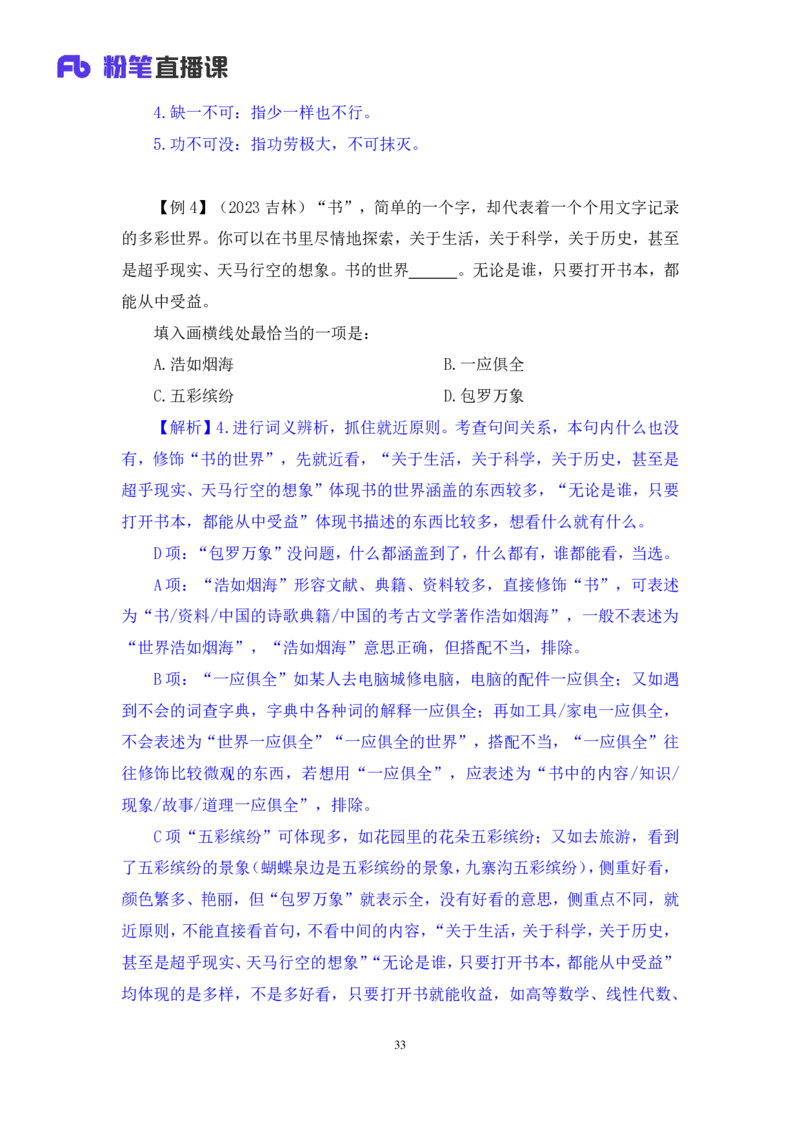 Fb 粉笔直播课

4.缺一不可：指少一样也不行。
5.功不可没：指功劳极大，不可抹灭。

【例 4】（2023 吉林）“书”，简单的一个字，却代表着一个个用文字记录的多彩世界。你可以在书里尽情地探索，关于生活，关于科学，关于历史，甚至是超乎现实、天马行空的想象。书的世界______。无论是谁，只要打开书本，都能从中受益。

填入画横线处最恰当的一项是：

A.浩如烟海
B.一应俱全
C.五彩缤纷
D.包罗万象

【解析】4.进行词义辨析，抓住就近原则。考查句间关系，本句内什么也没有，修饰“书的世界”，先就近看，“关于生活，关于科学，关于历史，甚至是超乎现实、天马行空的想象”体现书的世界涵盖的东西较多，“无论是谁，只要打开书本，都能从中受益”体现书描述的东西比较多，想看什么就有什么。

D 项：“包罗万象”没问题，什么都涵盖到了，什么都有，谁都能看，当选。

A 项：“浩如烟海”形容文献、典籍、资料较多，直接修饰“书”，可表述为“书/资料/中国的诗歌典籍/中国的考古文学著作浩如烟海”，一般不表述为“世界浩如烟海”，“浩如烟海”意思正确，但搭配不当，排除。

B 项：“一应俱全”如某人去电脑城修电脑，电脑的配件一应俱全；又如遇到不会的词查字典，字典中各种词的解释一应俱全；再如工具/家电一应俱全，不会表述为“世界一应俱全”“一应俱全的世界”，搭配不当，“一应俱全”往往修饰比较微观的东西，若想用“一应俱全”，应表述为“书中的内容/知识/现象/故事/道理一应俱全”，排除。

C 项“五彩缤纷”可体现多，如花园里的花朵五彩缤纷；又如去旅游，看到了五彩缤纷的景象（蝴蝶泉边是五彩缤纷的景象，九寨沟五彩缤纷），侧重好看，颜色繁多、艳丽，但“包罗万象”就表示全，没有好看的意思，侧重点不同，就近原则，不能直接看首句，不看中间的内容，“关于生活，关于科学，关于历史，甚至是超乎现实、天马行空的想象”“无论是谁，只要打开书本，都能从中受益”均体现的是多样，不是多好看，只要打开书就能收益，如高等数学、线性代数、

33